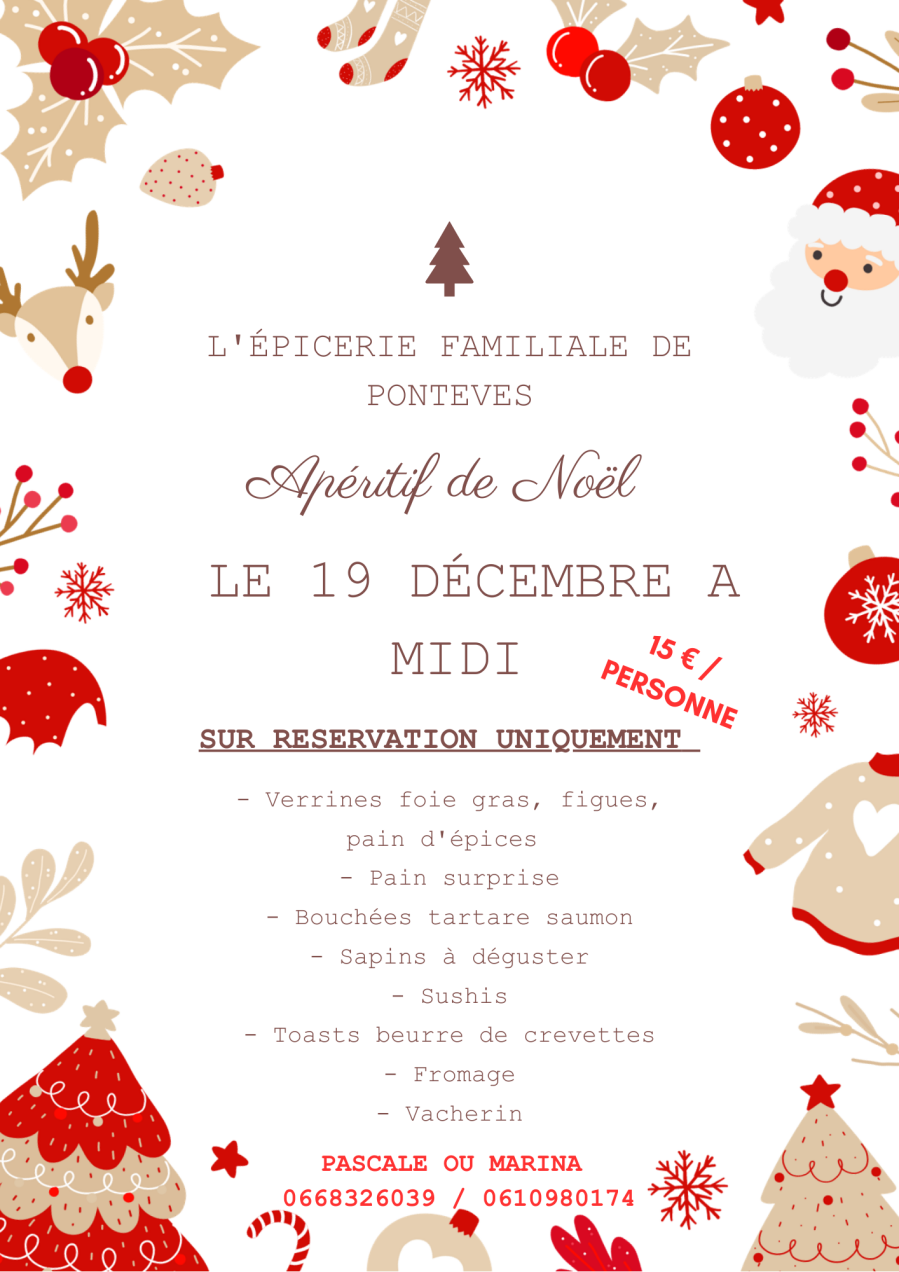 L'ÉPICERIE FAMILIALE DE PONTEVES

Apéritif de Noël

LE 19 DÉCEMBRE A MIDI

15 € / PERSONNE

SUR RESERVATION UNIQUEMENT

- Verrines foie gras, figues, pain d'épices
- Pain surprise
- Bouchées tartare saumon
- Sapins à déguster
- Sushis
- Toasts beurre de crevettes
- Fromage
- Vacherin

PASCALE OU MARINA
0668326039 / 0610980174